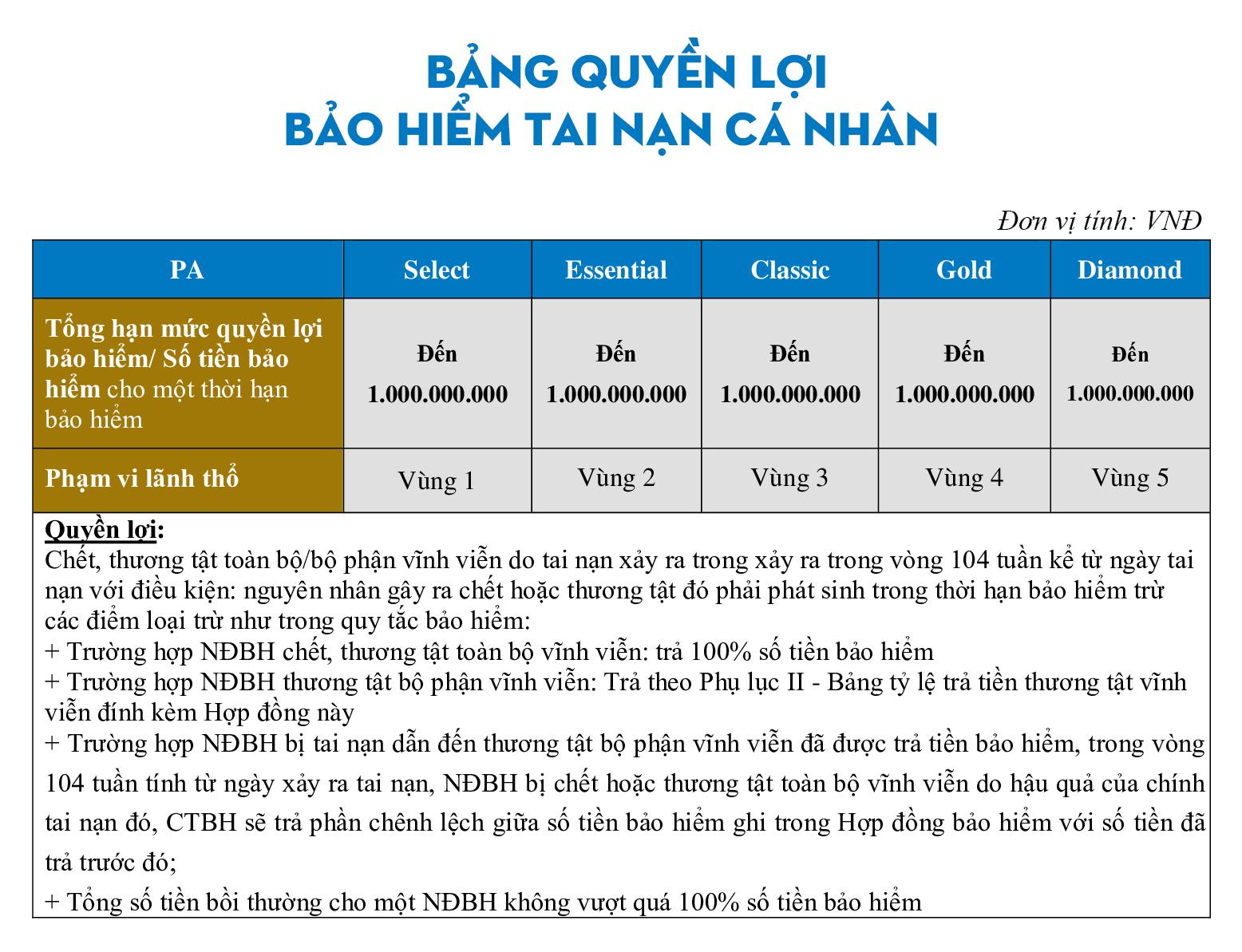 BẢNG QUYỀN LỢI
BẢO HIỂM TAI NẠN CÁ NHÂN

Đơn vị tính: VNĐ

| PA | Select | Essential | Classic | Gold | Diamond |
|---|---|---|---|---|---|
| Tổng hạn mức quyền lợi bảo hiểm/ Số tiền bảo hiểm cho một thời hạn bảo hiểm | Đến 1.000.000.000 | Đến 1.000.000.000 | Đến 1.000.000.000 | Đến 1.000.000.000 | Đến 1.000.000.000 |
| Phạm vi lãnh thổ | Vùng 1 | Vùng 2 | Vùng 3 | Vùng 4 | Vùng 5 |

Quyền lợi:
Chết, thương tật toàn bộ/bộ phận vĩnh viễn do tai nạn xảy ra trong xảy ra trong vòng 104 tuần kể từ ngày tai nạn với điều kiện: nguyên nhân gây ra chết hoặc thương tật đó phải phát sinh trong thời hạn bảo hiểm trừ các điểm loại trừ như trong quy tắc bảo hiểm:
+ Trường hợp NĐBH chết, thương tật toàn bộ vĩnh viễn: trả 100% số tiền bảo hiểm
+ Trường hợp NĐBH thương tật bộ phận vĩnh viễn: Trả theo Phụ lục II - Bảng tỷ lệ trả tiền thương tật vĩnh viễn đính kèm Hợp đồng này
+ Trường hợp NĐBH bị tai nạn dẫn đến thương tật bộ phận vĩnh viễn đã được trả tiền bảo hiểm, trong vòng 104 tuần tính từ ngày xảy ra tai nạn, NĐBH bị chết hoặc thương tật toàn bộ vĩnh viễn do hậu quả của chính tai nạn đó, CTBH sẽ trả phần chênh lệch giữa số tiền bảo hiểm ghi trong Hợp đồng bảo hiểm với số tiền đã trả trước đó;
+ Tổng số tiền bồi thường cho một NĐBH không vượt quá 100% số tiền bảo hiểm